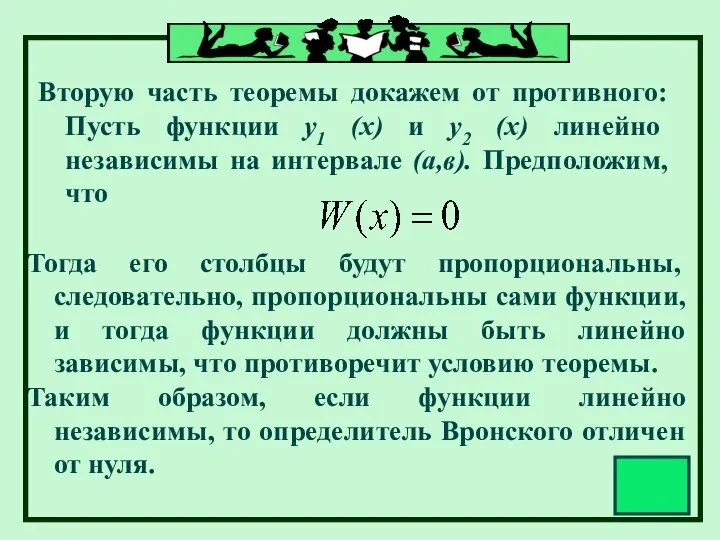 Вторую часть теоремы докажем от противного: Пусть функции $y_1$ $(x)$ и $y_2$ $(x)$ линейно независимы на интервале $(а,в)$. Предположим, что

$W(x) = 0$

Тогда его столбцы будут пропорциональны, следовательно, пропорциональны сами функции, и тогда функции должны быть линейно зависимы, что противоречит условию теоремы.

Таким образом, если функции линейно независимы, то определитель Вронского отличен от нуля.